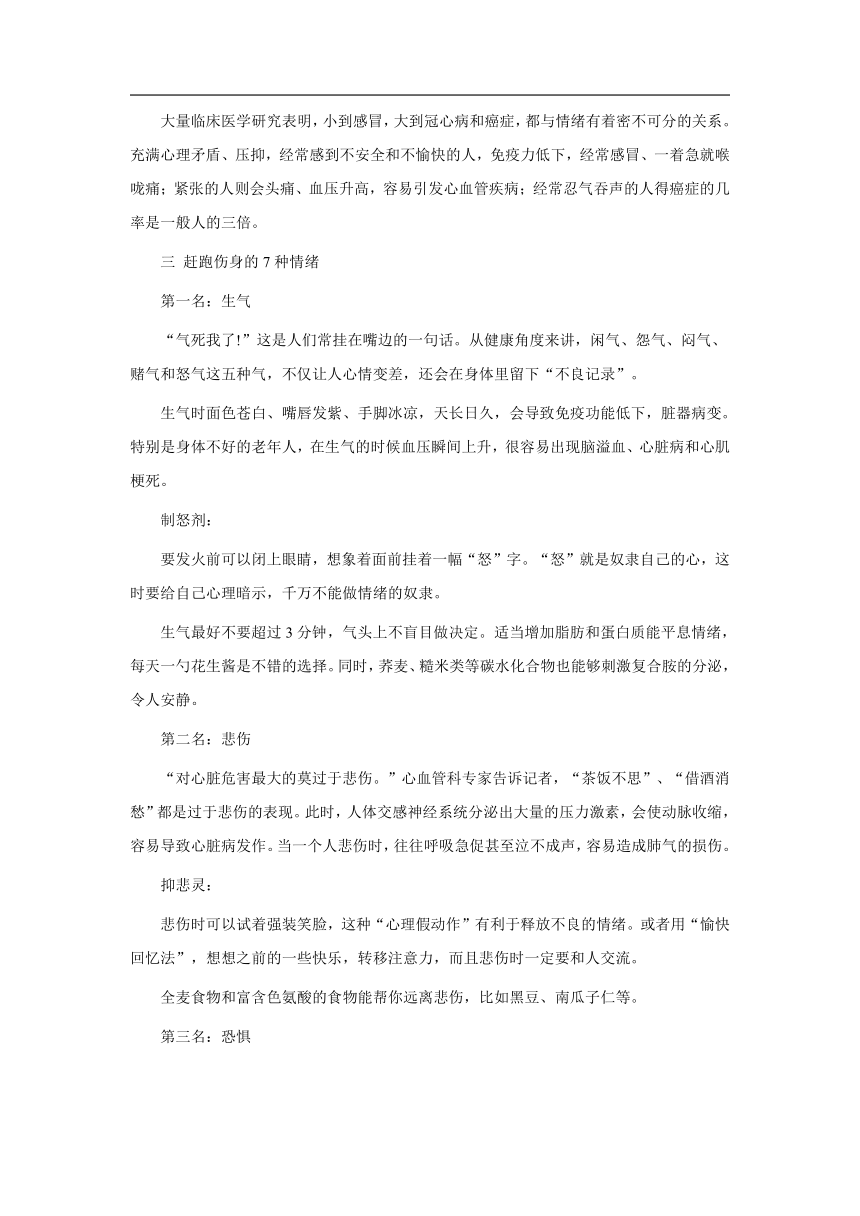 大量临床医学研究表明，小到感冒，大到冠心病和癌症，都与情绪有着密不可分的关系。充满心理矛盾、压抑，经常感到不安全和不愉快的人，免疫力低下，经常感冒、一着急就喉咙痛；紧张的人则会头痛、血压升高，容易引发心血管疾病；经常忍气吞声的人得癌症的几率是一般人的三倍。

三 赶跑伤身的 7 种情绪

第一名：生气

“气死我了!”这是人们常挂在嘴边的一句话。从健康角度来讲，闲气、怨气、闷气、赌气和怒气这五种气，不仅让人心情变差，还会在身体里留下“不良记录”。

生气时面色苍白、嘴唇发紫、手脚冰凉，天长日久，会导致免疫功能低下，脏器病变。特别是身体不好的老年人，在生气的时候血压瞬间上升，很容易出现脑溢血、心脏病和心肌梗死。

制怒剂：

要发火前可以闭上眼睛，想象着面前挂着一幅“怒”字。“怒”就是奴隶自己的心，这时要给自己心理暗示，千万不能做情绪的奴隶。

生气最好不要超过 3 分钟，气头上不盲目做决定。适当增加脂肪和蛋白质能平息情绪，每天一勺花生酱是不错的选择。同时，荞麦、糙米类等碳水化合物也能够刺激复合胺的分泌，令人安静。

第二名：悲伤

“对心脏危害最大的莫过于悲伤。”心血管科专家告诉记者，“茶饭不思”、“借酒消愁”都是过于悲伤的表现。此时，人体交感神经系统分泌出大量的压力激素，会使动脉收缩，容易导致心脏病发作。当一个人悲伤时，往往呼吸急促甚至泣不成声，容易造成肺气的损伤。

抑悲灵：

悲伤时可以试着强装笑脸，这种“心理假动作”有利于释放不良的情绪。或者用“愉快回忆法”，想想之前的一些快乐，转移注意力，而且悲伤时一定要和人交流。

全麦食物和富含色氨酸的食物能帮你远离悲伤，比如黑豆、南瓜子仁等。

第三名：恐惧